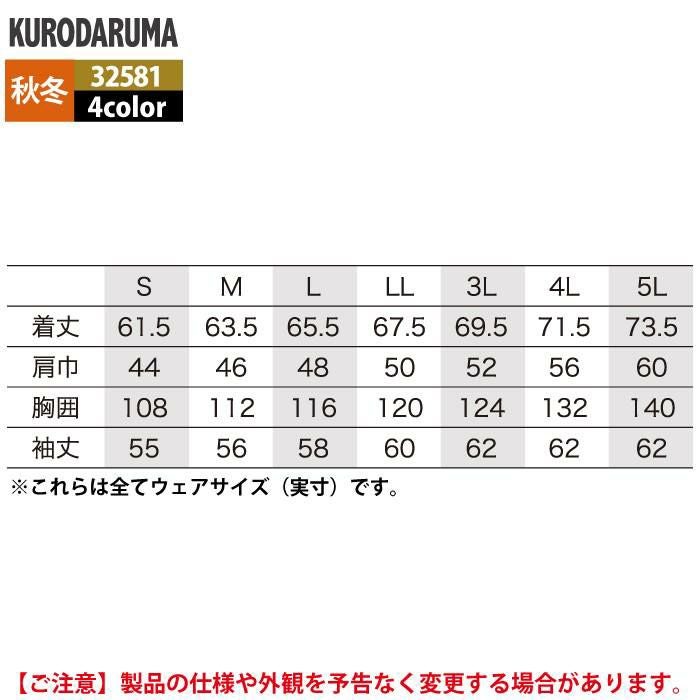 KURODARUMA

秋冬 32581
4color

|  | S | M | L | LL | 3L | 4L | 5L |
|---|---|---|---|---|---|---|---|
| 着丈 | 61.5 | 63.5 | 65.5 | 67.5 | 69.5 | 71.5 | 73.5 |
| 肩巾 | 44 | 46 | 48 | 50 | 52 | 56 | 60 |
| 胸囲 | 108 | 112 | 116 | 120 | 124 | 132 | 140 |
| 袖丈 | 55 | 56 | 58 | 60 | 62 | 62 | 62 |

※これらは全てウェアサイズ（実寸）です。

【ご注意】製品の仕様や外観を予告なく変更する場合があります。